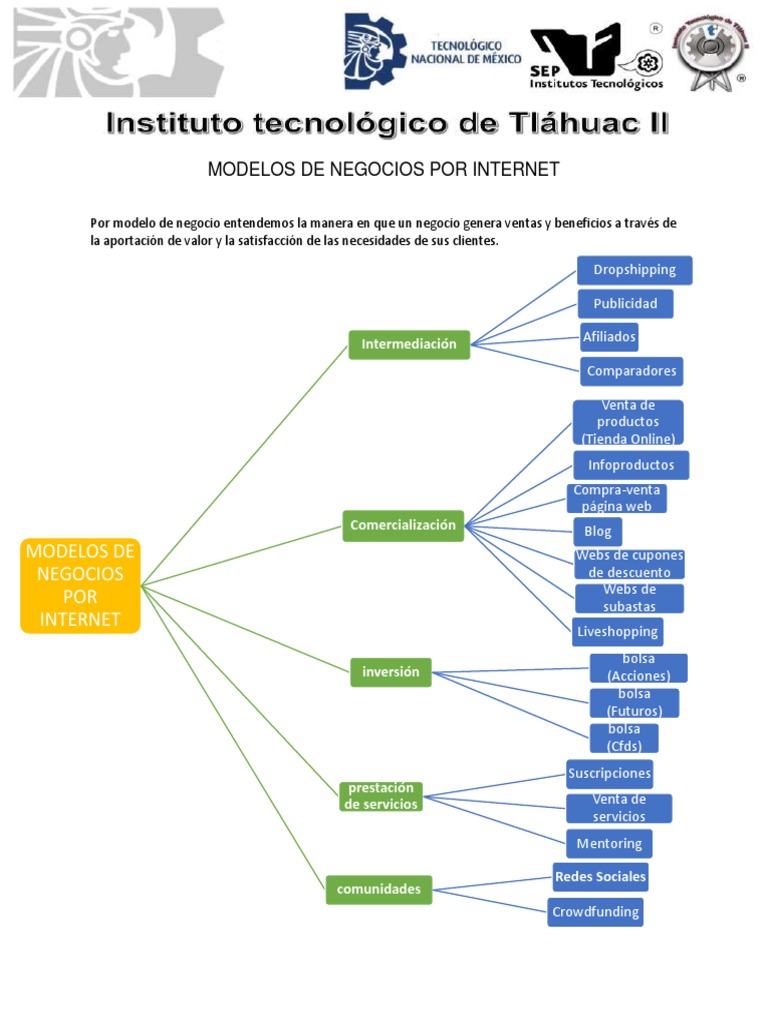 TECNOLÓGICO NACIONAL DE MÉXICO

SEP Institutos Tecnológicos

Instituto tecnológico de Tláhuac II

MODELOS DE NEGOCIOS POR INTERNET

Por modelo de negocio entendemos la manera en que un negocio genera ventas y beneficios a través de la aportación de valor y la satisfacción de las necesidades de sus clientes.

MODELOS DE NEGOCIOS POR INTERNET

Intermediación
Dropshipping
Publicidad
Afiliados
Comparadores

Comercialización
Venta de productos (Tienda Online)
Infoproductos
Compra-venta página web
Blog
Webs de cupones de descuento
Webs de subastas
Liveshopping

inversión
bolsa (Acciones)
bolsa (Futuros)
bolsa (Cfds)

prestación de servicios
Suscripciones
Venta de servicios
Mentoring

comunidades
Redes Sociales
Crowdfunding